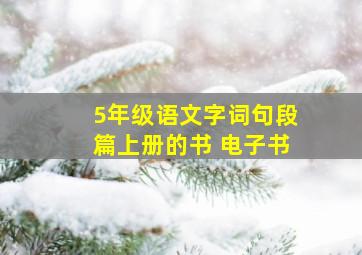 5年级语文字词句段篇上册的书 电子书